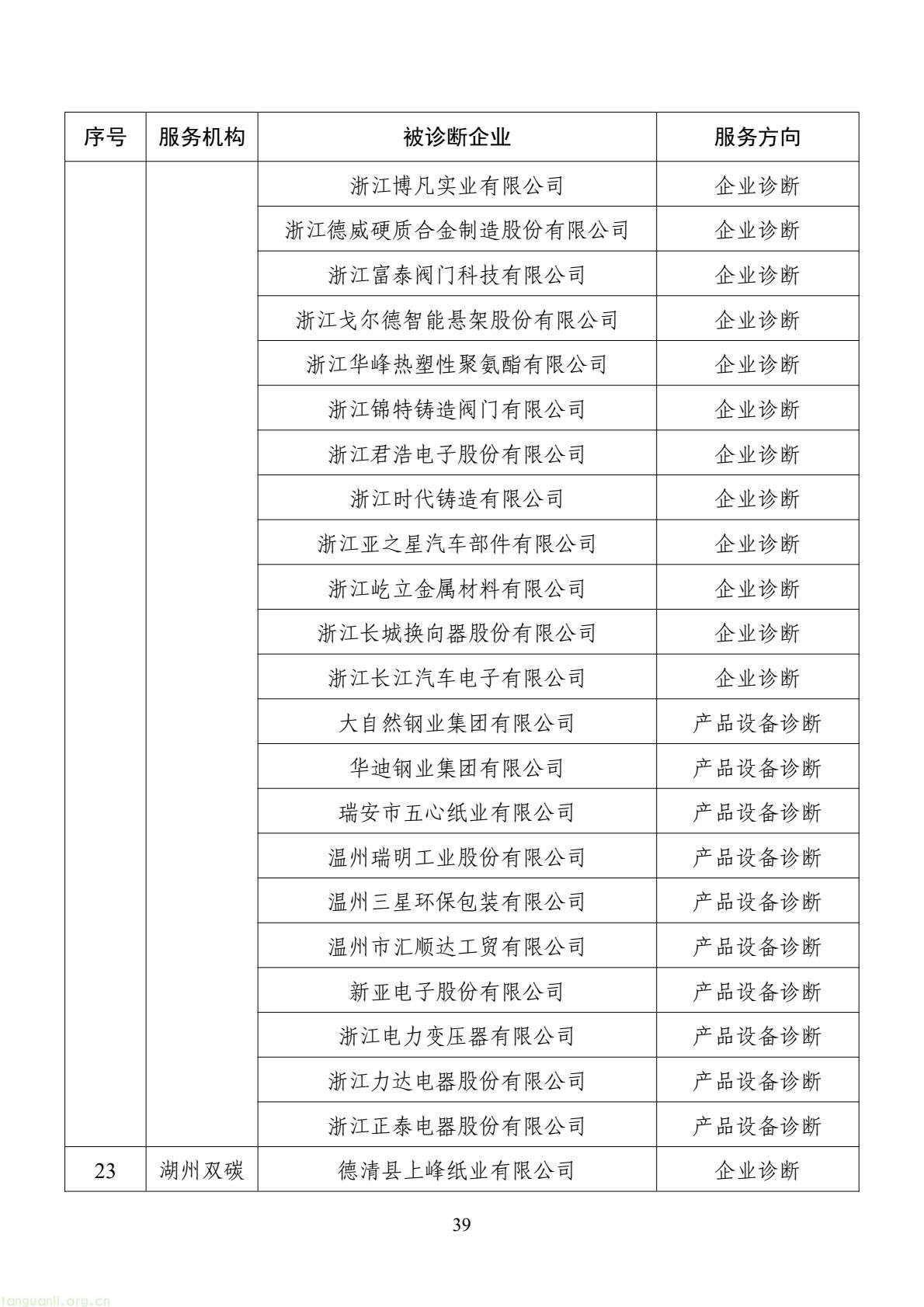 | 序号 | 服务机构 | 被诊断企业 | 服务方向 |
|---|---|---|---|
| | | 浙江博凡实业有限公司 | 企业诊断 |
| | | 浙江德威硬质合金制造股份有限公司 | 企业诊断 |
| | | 浙江富泰阀门科技有限公司 | 企业诊断 |
| | | 浙江戈尔德智能悬架股份有限公司 | 企业诊断 |
| | | 浙江华峰热塑性聚氨酯有限公司 | 企业诊断 |
| | | 浙江锦特铸造阀门有限公司 | 企业诊断 |
| | | 浙江君浩电子股份有限公司 | 企业诊断 |
| | | 浙江时代铸造有限公司 | 企业诊断 |
| | | 浙江亚之星汽车部件有限公司 | 企业诊断 |
| | | 浙江屹立金属材料有限公司 | 企业诊断 |
| | | 浙江长城换向器股份有限公司 | 企业诊断 |
| | | 浙江长江汽车电子有限公司 | 企业诊断 |
| | | 大自然钢业集团有限公司 | 产品设备诊断 |
| | | 华迪钢业集团有限公司 | 产品设备诊断 |
| | | 瑞安市五心纸业有限公司 | 产品设备诊断 |
| | | 温州瑞明工业股份有限公司 | 产品设备诊断 |
| | | 温州三星环保包装有限公司 | 产品设备诊断 |
| | | 温州市汇顺达工贸有限公司 | 产品设备诊断 |
| | | 新亚电子股份有限公司 | 产品设备诊断 |
| | | 浙江电力变压器有限公司 | 产品设备诊断 |
| | | 浙江力达电器股份有限公司 | 产品设备诊断 |
| | | 浙江正泰电器股份有限公司 | 产品设备诊断 |
| 23 | 湖州双碳 | 德清县上峰纸业有限公司 | 企业诊断 |

39

tanguanli.org.cn